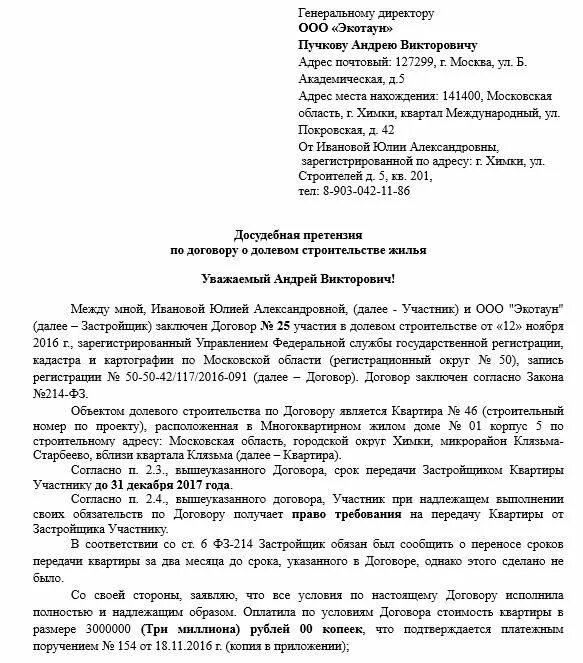 Генеральному директору
ООО «Экотаун»
Пучкову Андрею Викторовичу
Адрес почтовый: 127299, г. Москва, ул. Б. Академическая, д.5
Адрес места нахождения: 141400, Московская область, г. Химки, квартал Международный, ул. Покровская, д. 42
От Ивановой Юлии Александровны, зарегистрированной по адресу: г. Химки, ул. Строителей д. 5, кв. 201,
тел: 8-903-042-11-86

Досудебная претензия
по договору о долевом строительстве жилья

Уважаемый Андрей Викторович!

Между мной, Ивановой Юлией Александровной, (далее - Участник) и ООО "Экотаун" (далее – Застройщик) заключен Договор № 25 участия в долевом строительстве от «12» ноября 2016 г., зарегистрированный Управлением Федеральной службы государственной регистрации, кадастра и картографии по Московской области (регистрационный округ № 50), запись регистрации № 50-50-42/117/2016-091 (далее – Договор). Договор заключен согласно Закона №214-ФЗ.

Объектом долевого строительства по Договору является Квартира № 46 (строительный номер по проекту), расположенная в Многоквартирном жилом доме № 01 корпус 5 по строительному адресу: Московская область, городской округ Химки, микрорайон Клязьма-Старбеево, вблизи квартала Клязьма (далее – Квартира).

Согласно п. 2.3., вышеуказанного Договора, срок передачи Застройщиком Квартиры Участнику до 31 декабря 2017 года.

Согласно п. 2.4., вышеуказанного договора, Участник при надлежащем выполнении своих обязательств по Договору получает право требования на передачу Квартиры от Застройщика Участнику.

В соответствии со ст. 6 ФЗ-214 Застройщик обязан был сообщить о переносе сроков передачи квартиры за два месяца до срока, указанного в Договоре, однако этого сделано не было.

Со своей стороны, заявляю, что все условия по настоящему Договору исполнила полностью и надлежащим образом. Оплатила по условиям Договора стоимость квартиры в размере 3000000 (Три миллиона) рублей 00 копеек, что подтверждается платежным поручением № 154 от 18.11.2016 г. (копия в приложении);